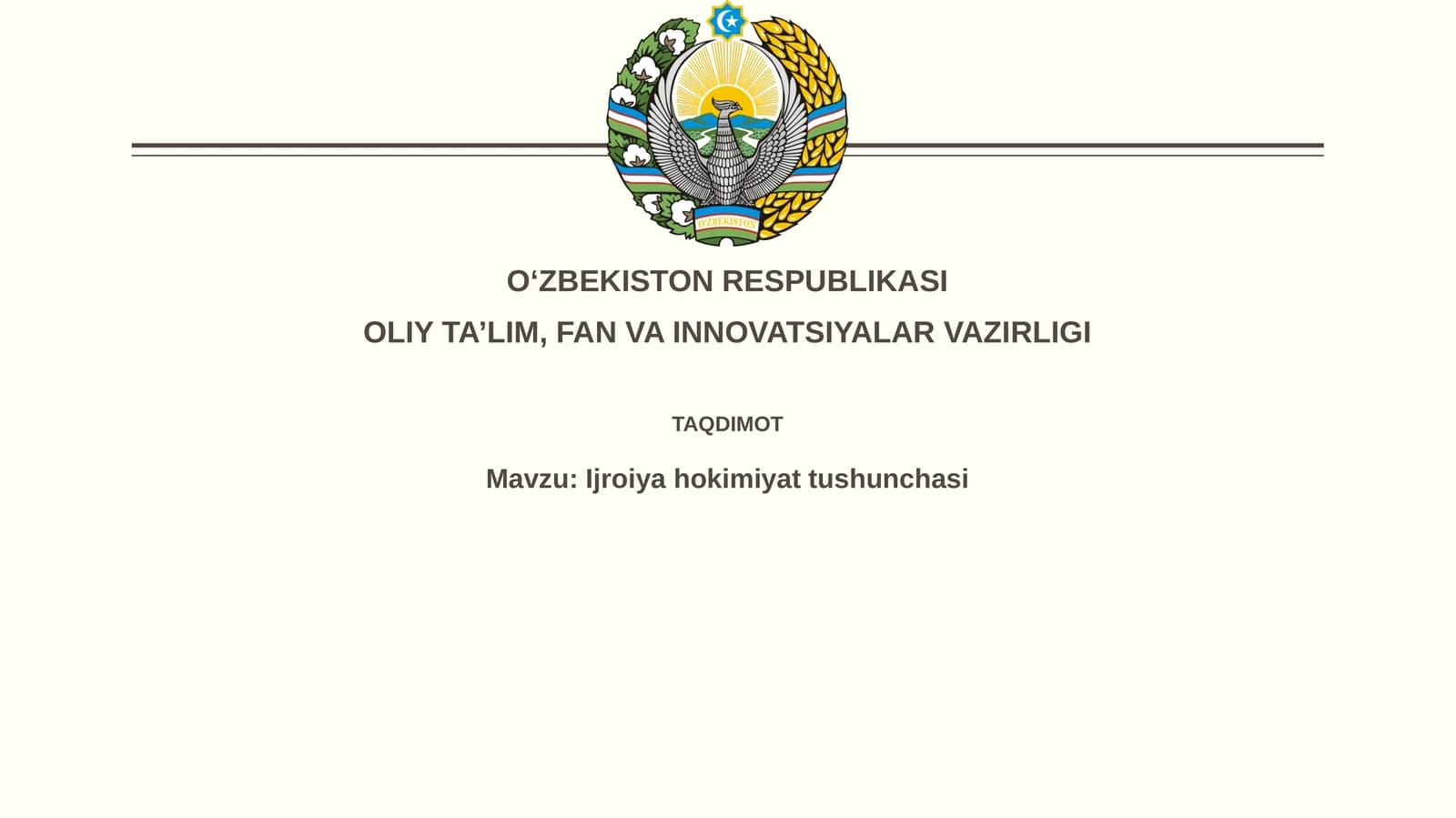 O'ZBEKISTON

O‘ZBEKISTON RESPUBLIKASI

OLIY TA’LIM, FAN VA INNOVATSIYALAR VAZIRLIGI

TAQDIMOT

Mavzu: Ijroiya hokimiyat tushunchasi